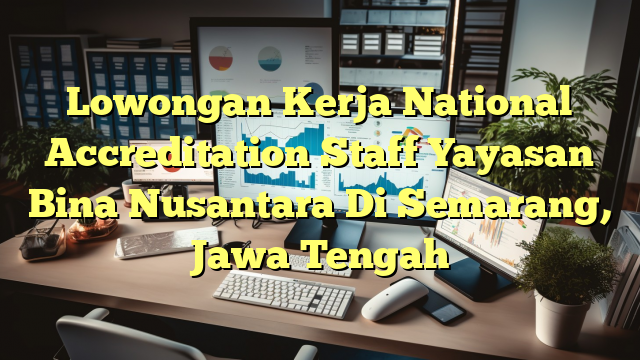 Lowongan Kerja National Accreditation Staff Yayasan Bina Nusantara Di Semarang, Jawa Tengah